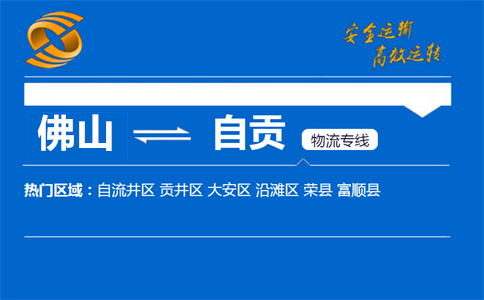 安全运输
高效运转

佛山 自贡 物流专线

热门区域：自流井区 贡井区 大安区 沿滩区 荣县 富顺县